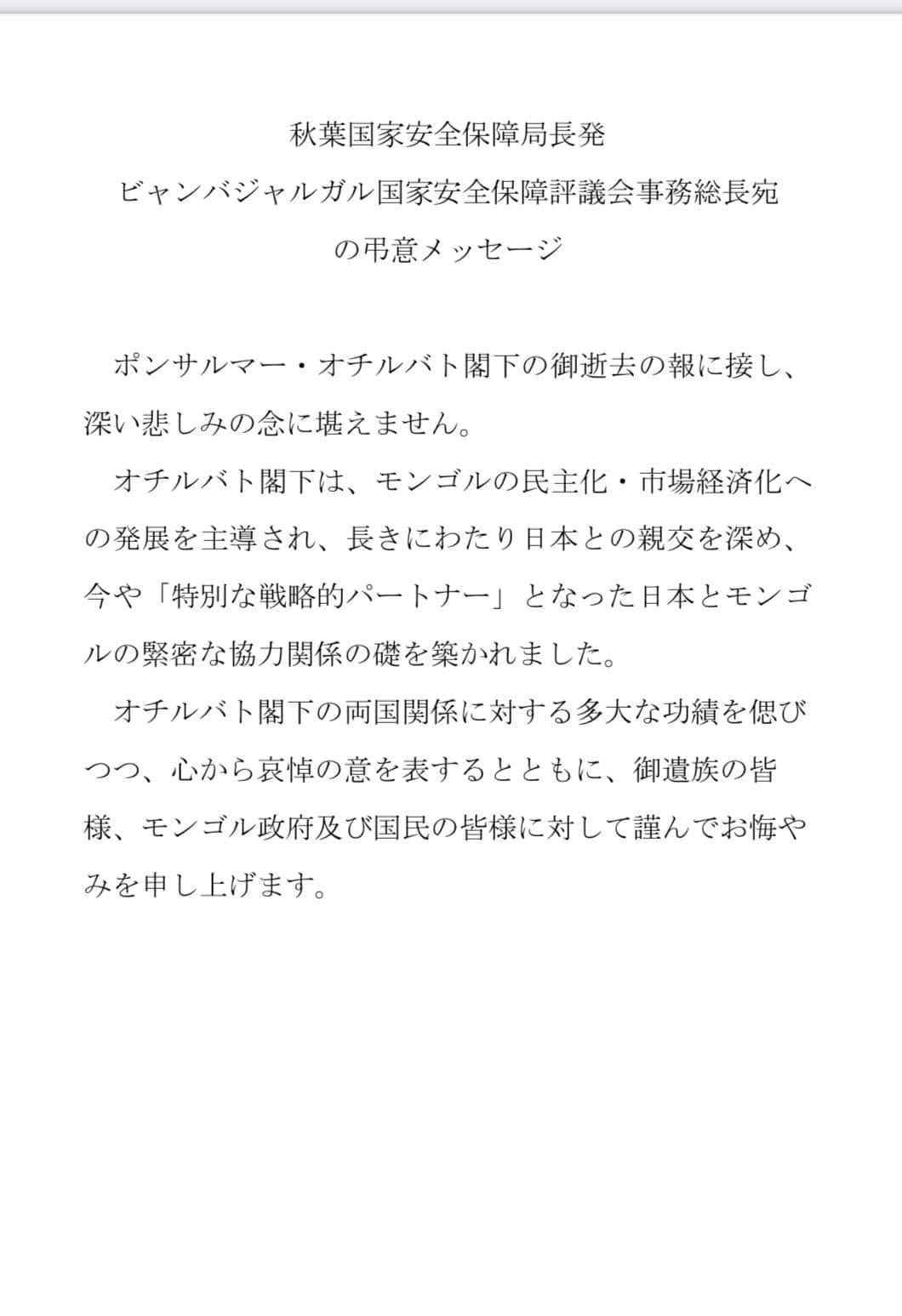 秋葉国家安全保障局長発
ビャンバジャルガル国家安全保障評議会事務総長宛
の弔意メッセージ

ポンサルマー・オチルバト閣下の御逝去の報に接し、深い悲しみの念に堪えません。

オチルバト閣下は、モンゴルの民主化・市場経済化への発展を主導され、長きにわたり日本との親交を深め、今や「特別な戦略的パートナー」となった日本とモンゴルの緊密な協力関係の礎を築かれました。

オチルバト閣下の両国関係に対する多大な功績を偲びつつ、心から哀悼の意を表するとともに、御遺族の皆様、モンゴル政府及び国民の皆様に対して謹んでお悔やみを申し上げます。